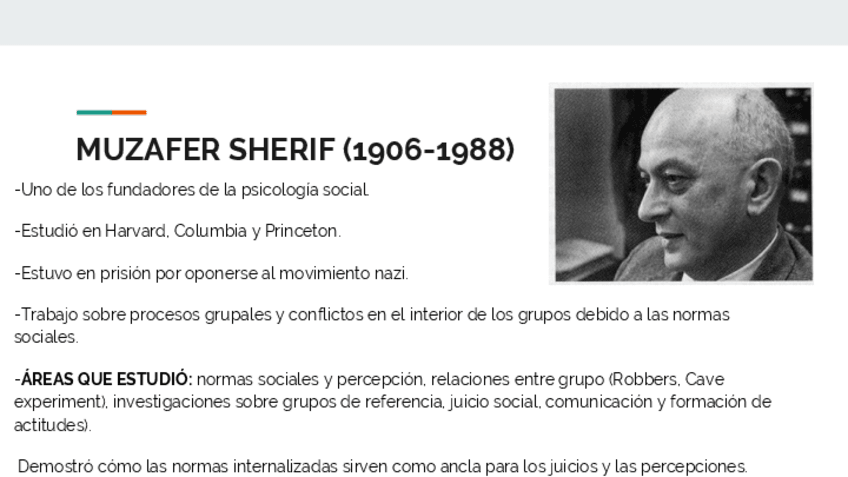 MUZAFER SHERIF (1906-1988)

-Uno de los fundadores de la psicología social.

-Estudió en Harvard, Columbia y Princeton.

-Estuvo en prisión por oponerse al movimiento nazi.

-Trabajo sobre procesos grupales y conflictos en el interior de los grupos debido a las normas sociales.

-ÁREAS QUE ESTUDIÓ: normas sociales y percepción, relaciones entre grupo (Robbers, Cave experiment), investigaciones sobre grupos de referencia, juicio social, comunicación y formación de actitudes).

Demostró cómo las normas internalizadas sirven como ancla para los juicios y las percepciones.